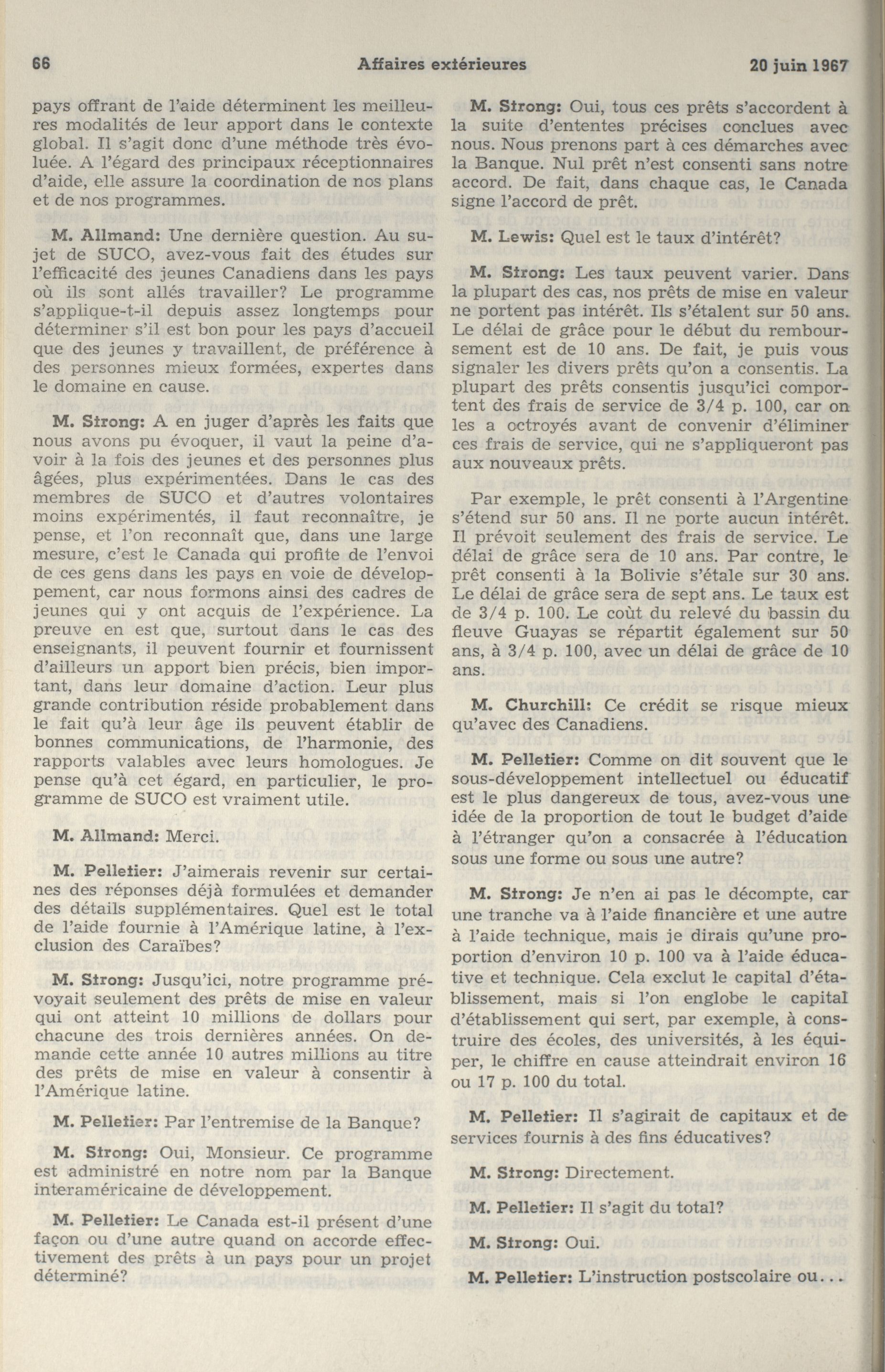 66 Affaires extérieures 20 juin 1967

pays offrant de l'aide déterminent les meilleures modalités de leur apport dans le contexte global. Il s'agit donc d'une méthode très évoluée. A l'égard des principaux réceptionnaires d'aide, elle assure la coordination de nos plans et de nos programmes.

M. Allmand: Une dernière question. Au sujet de SUCO, avez-vous fait des études sur l'efficacité des jeunes Canadiens dans les pays où ils sont allés travailler? Le programme s'applique-t-il depuis assez longtemps pour déterminer s'il est bon pour les pays d'accueil que des jeunes y travaillent, de préférence à des personnes mieux formées, expertes dans le domaine en cause.

M. Strong: A en juger d'après les faits que nous avons pu évoquer, il vaut la peine d'avoir à la fois des jeunes et des personnes plus âgées, plus expérimentées. Dans le cas des membres de SUCO et d'autres volontaires moins expérimentés, il faut reconnaître, je pense, et l'on reconnaît que, dans une large mesure, c'est le Canada qui profite de l'envoi de ces gens dans les pays en voie de développement, car nous formons ainsi des cadres de jeunes qui y ont acquis de l'expérience. La preuve en est que, surtout dans le cas des enseignants, il peuvent fournir et fournissent d'ailleurs un apport bien précis, bien important, dans leur domaine d'action. Leur plus grande contribution réside probablement dans le fait qu'à leur âge ils peuvent établir de bonnes communications, de l'harmonie, des rapports valables avec leurs homologues. Je pense qu'à cet égard, en particulier, le programme de SUCO est vraiment utile.

M. Allmand: Merci.

M. Pelletier: J'aimerais revenir sur certaines des réponses déjà formulées et demander des détails supplémentaires. Quel est le total de l'aide fournie à l'Amérique latine, à l'exclusion des Caraïbes?

M. Strong: Jusqu'ici, notre programme prévoyait seulement des prêts de mise en valeur qui ont atteint 10 millions de dollars pour chacune des trois dernières années. On demande cette année 10 autres millions au titre des prêts de mise en valeur à consentir à l'Amérique latine.

M. Pelletier: Par l'entremise de la Banque?

M. Strong: Oui, Monsieur. Ce programme est administré en notre nom par la Banque interaméricaine de développement.

M. Pelletier: Le Canada est-il présent d'une façon ou d'une autre quand on accorde effectivement des prêts à un pays pour un projet déterminé?

M. Strong: Oui, tous ces prêts s'accordent à la suite d'ententes précises conclues avec nous. Nous prenons part à ces démarches avec la Banque. Nul prêt n'est consenti sans notre accord. De fait, dans chaque cas, le Canada signe l'accord de prêt.

M. Lewis: Quel est le taux d'intérêt?

M. Strong: Les taux peuvent varier. Dans la plupart des cas, nos prêts de mise en valeur ne portent pas intérêt. Ils s'étalent sur 50 ans. Le délai de grâce pour le début du remboursement est de 10 ans. De fait, je puis vous signaler les divers prêts qu'on a consentis. La plupart des prêts consentis jusqu'ici comportent des frais de service de 3/4 p. 100, car on les a octroyés avant de convenir d'éliminer ces frais de service, qui ne s'appliqueront pas aux nouveaux prêts.

Par exemple, le prêt consenti à l'Argentine s'étend sur 50 ans. Il ne porte aucun intérêt. Il prévoit seulement des frais de service. Le délai de grâce sera de 10 ans. Par contre, le prêt consenti à la Bolivie s'étale sur 30 ans. Le délai de grâce sera de sept ans. Le taux est de 3/4 p. 100. Le coût du relevé du bassin du fleuve Guayas se répartit également sur 50 ans, à 3/4 p. 100, avec un délai de grâce de 10 ans.

M. Churchill: Ce crédit se risque mieux qu'avec des Canadiens.

M. Pelletier: Comme on dit souvent que le sous-développement intellectuel ou éducatif est le plus dangereux de tous, avez-vous une idée de la proportion de tout le budget d'aide à l'étranger qu'on a consacrée à l'éducation sous une forme ou sous une autre?

M. Strong: Je n'en ai pas le décompte, car une tranche va à l'aide financière et une autre à l'aide technique, mais je dirais qu'une proportion d'environ 10 p. 100 va à l'aide éducative et technique. Cela exclut le capital d'établissement, mais si l'on englobe le capital d'établissement qui sert, par exemple, à construire des écoles, des universités, à les équiper, le chiffre en cause atteindrait environ 16 ou 17 p. 100 du total.

M. Pelletier: Il s'agirait de capitaux et de services fournis à des fins éducatives?

M. Strong: Directement.

M. Pelletier: Il s'agit du total?

M. Strong: Oui.

M. Pelletier: L'instruction postscolaire ou...